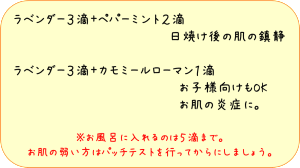 ラベンダー3滴+ペパーミント2滴

日焼け後の肌の鎮静

ラベンダー3滴+カモミールローマン1滴

お子様向けもOK

お肌の炎症に。

※お風呂に入れるのは5滴まで。

お肌の弱い方はパッチテストを行ってからにしましょう。